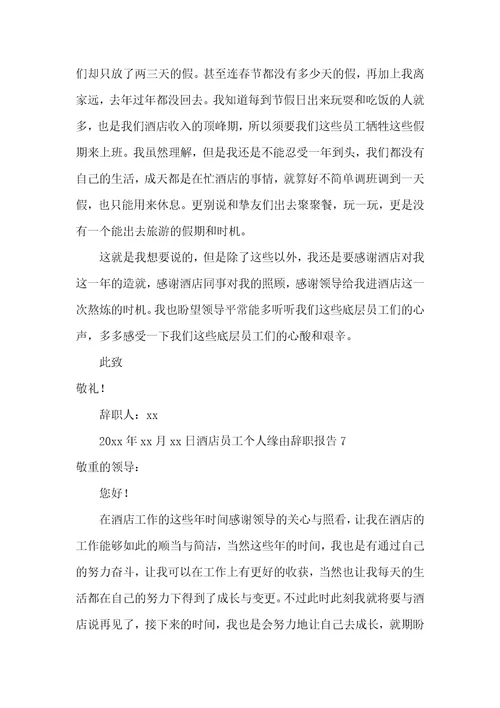 们却只放了两三天的假。甚至连春节都没有多少天的假，再加上我离家远，去年过年都没回去。我知道每到节假日出来玩耍和吃饭的人就多，也是我们酒店收入的顶峰期，所以须要我们这些员工牺牲这些假期来上班。我虽然理解，但是我还是不能忍受一年到头，我们都没有自己的生活，成天都是在忙酒店的事情，就算好不简单调班调到一天假，也只能用来休息。更别说和挚友们出去聚聚餐，玩一玩，更是没有一个能出去旅游的假期和时机。

这就是我想要说的，但是除了这些以外，我还是要感谢酒店对我这一年的造就，感谢酒店同事对我的照顾，感谢领导给我进酒店这一次熬炼的时机。我也盼望领导平常能多听听我们这些底层员工们的心声，多多感受一下我们这些底层员工们的心酸和艰辛。

此致

敬礼！

辞职人：xx

20xx 年 xx 月 xx 日酒店员工个人缘由辞职报告 7

敬重的领导：

您好！

在酒店工作的这些年时间感谢领导的关心与照看，让我在酒店的工作能够如此的顺当与简洁，当然这些年的时间，我也是有通过自己的努力奋斗，让我可以在工作上有更好的收获，当然也让我每天的生活都在自己的努力下得到了成长与变更。不过此时此刻我就将要与酒店说再见了，接下来的时间，我也是会努力地让自己去成长，就期盼